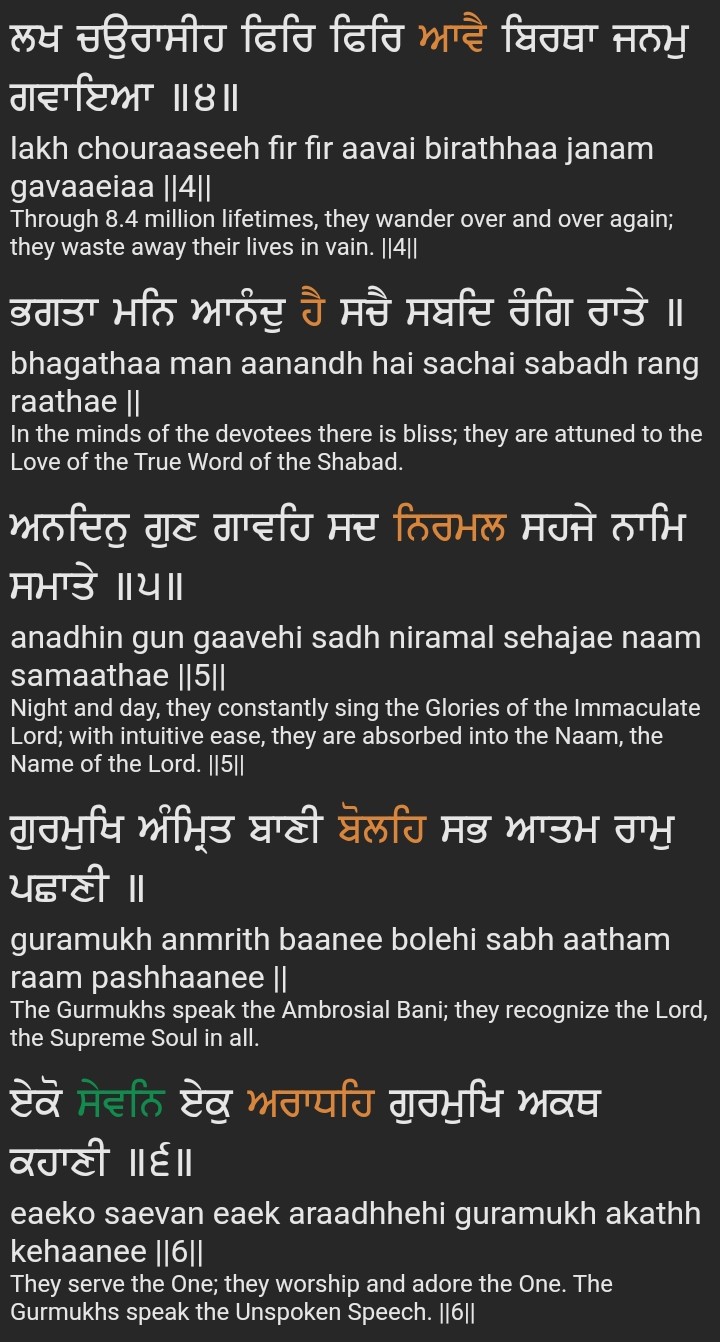 ਲਖ ਚਉਰਾਸੀਹ ਫਿਰਿ ਫਿਰਿ ਆਵੈ ਬਿਰਥਾ ਜਨਮੁ ਗਵਾਇਆ ॥੪॥
lakh chouraaseeh fir fir aavai birathhaa janam gavaaeiaa ||4||
Through 8.4 million lifetimes, they wander over and over again; they waste away their lives in vain. ||4||

ਭਗਤਾ ਮਨਿ ਆਨੰਦੁ ਹੈ ਸਚੈ ਸਬਦਿ ਰੰਗਿ ਰਾਤੇ ॥
bhagathaa man aanandh hai sachai sabadh rang raathae ||
In the minds of the devotees there is bliss; they are attuned to the Love of the True Word of the Shabad.

ਅਨਦਿਨੁ ਗੁਣ ਗਾਵਹਿ ਸਦ ਨਿਰਮਲ ਸਹਜੇ ਨਾਮਿ ਸਮਾਤੇ ॥੫॥
anadhin gun gaavehi sadh niramal sehajae naam samaathae ||5||
Night and day, they constantly sing the Glories of the Immaculate Lord; with intuitive ease, they are absorbed into the Naam, the Name of the Lord. ||5||

ਗੁਰਮੁਖਿ ਅੰਮ੍ਰਿਤ ਬਾਣੀ ਬੋਲਹਿ ਸਭ ਆਤਮ ਰਾਮੁ ਪਛਾਣੀ ॥
guramukh anmrith baanee bolehi sabh aatham raam pashhaanee ||
The Gurmukhs speak the Ambrosial Bani; they recognize the Lord, the Supreme Soul in all.

ਏਕੋ ਸੇਵਨਿ ਏਕੁ ਅਰਾਧਹਿ ਗੁਰਮੁਖਿ ਅਕਥ ਕਹਾਣੀ ॥੬॥
eaeko saevan eaek araadhhehi guramukh akathh kehaanee ||6||
They serve the One; they worship and adore the One. The Gurmukhs speak the Unspoken Speech. ||6||